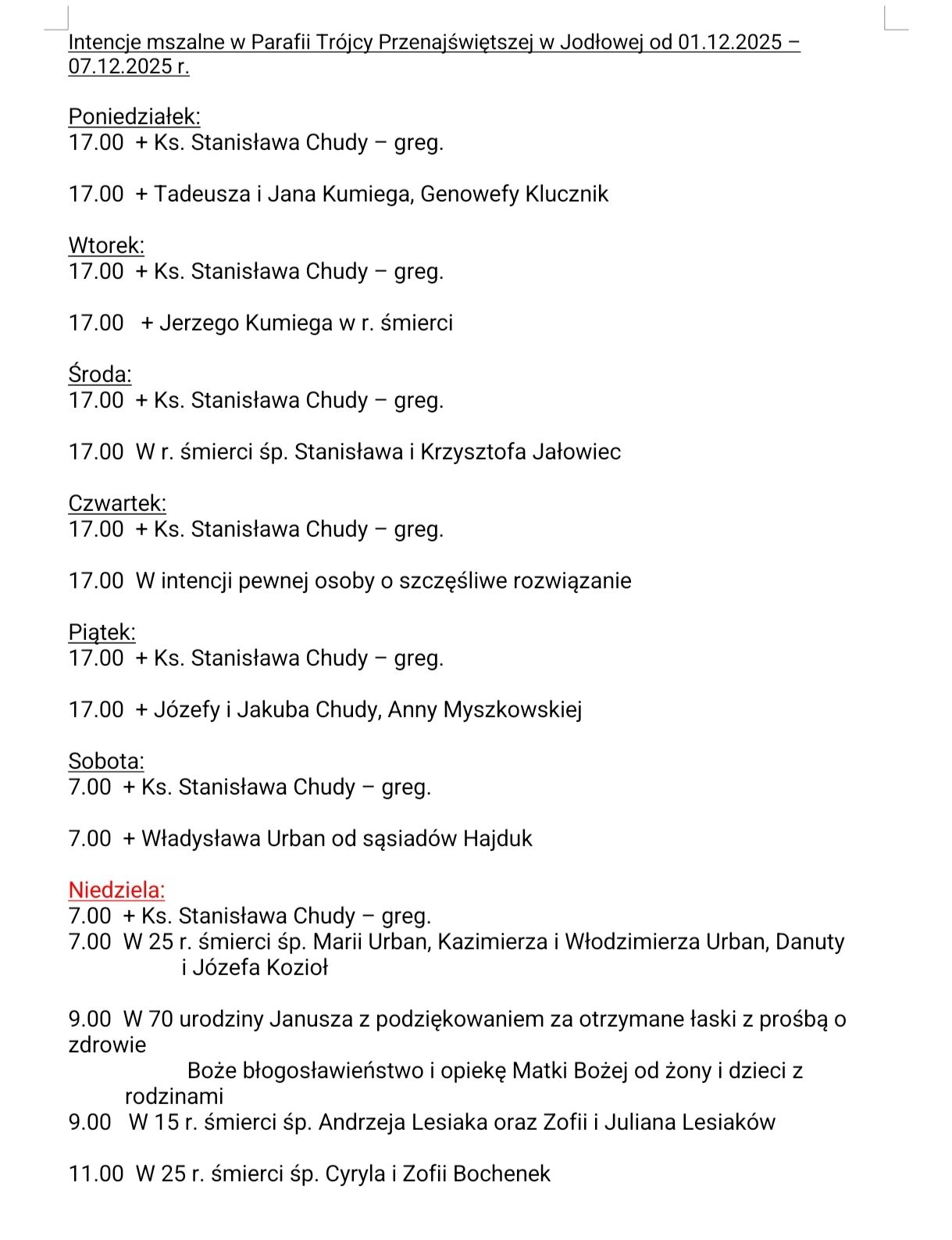 Intencje mszalne w Parafii Trójcy Przenajświętszej w Jodłowej od 01.12.2025 – 07.12.2025 r.

Poniedziałek:
17.00 + Ks. Stanisława Chudy – greg.

17.00 + Tadeusza i Jana Kumiega, Genowefy Klucznik

Wtorek:
17.00 + Ks. Stanisława Chudy – greg.

17.00 + Jerzego Kumiega w r. śmierci

Środa:
17.00 + Ks. Stanisława Chudy – greg.

17.00 W r. śmierci śp. Stanisława i Krzysztofa Jałowiec

Czwartek:
17.00 + Ks. Stanisława Chudy – greg.

17.00 W intencji pewnej osoby o szczęśliwe rozwiązanie

Piątek:
17.00 + Ks. Stanisława Chudy – greg.

17.00 + Józefy i Jakuba Chudy, Anny Myszkowskiej

Sobota:
7.00 + Ks. Stanisława Chudy – greg.

7.00 + Władysława Urban od sąsiadów Hajduk

Niedziela:
7.00 + Ks. Stanisława Chudy – greg.
7.00 W 25 r. śmierci śp. Marii Urban, Kazimierza i Włodzimierza Urban, Danuty i Józefa Kozioł

9.00 W 70 urodziny Janusza z podziękowaniem za otrzymane łaski z prośbą o zdrowie
Boże błogosławieństwo i opiekę Matki Bożej od żony i dzieci z rodzinami
9.00 W 15 r. śmierci śp. Andrzeja Lesiaka oraz Zofii i Juliana Lesiaków

11.00 W 25 r. śmierci śp. Cyryla i Zofii Bochenek